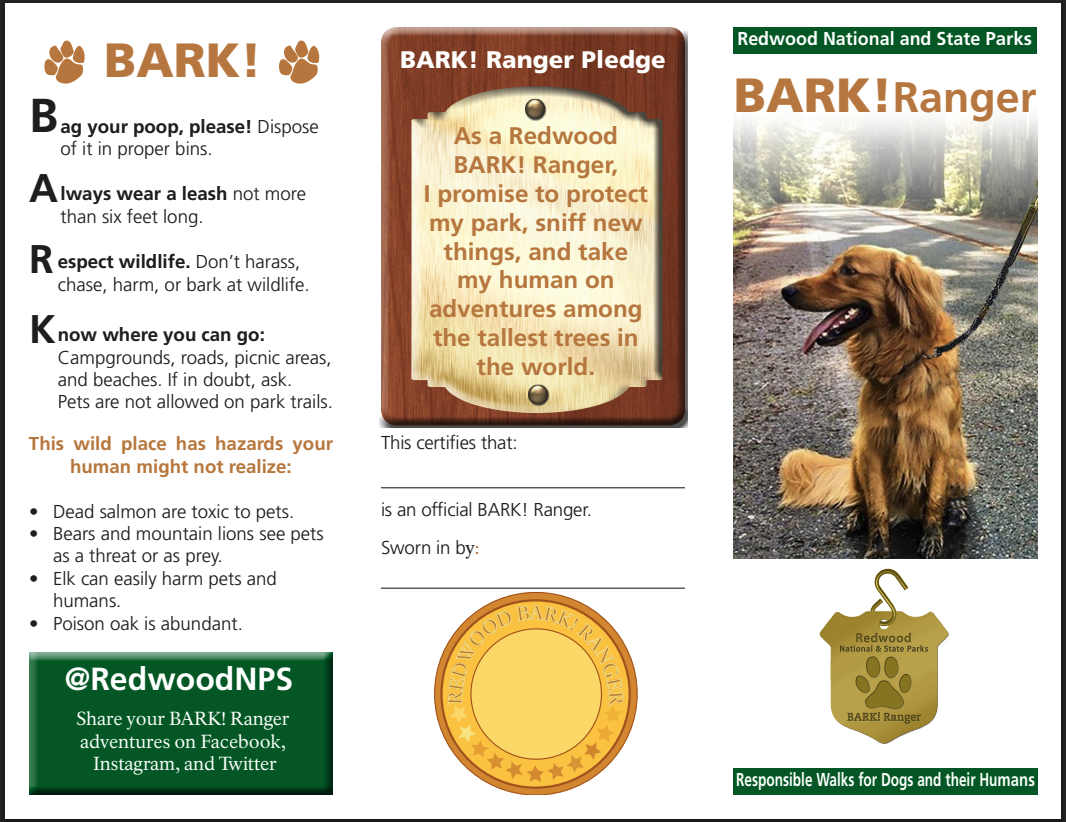 BARK!

Bag your poop, please! Dispose of it in proper bins.

Always wear a leash not more than six feet long.

Respect wildlife. Don't harass, chase, harm, or bark at wildlife.

Know where you can go: Campgrounds, roads, picnic areas, and beaches. If in doubt, ask. Pets are not allowed on park trails.

This wild place has hazards your human might not realize:

• Dead salmon are toxic to pets.
• Bears and mountain lions see pets as a threat or as prey.
• Elk can easily harm pets and humans.
• Poison oak is abundant.

@RedwoodNPS

Share your BARK! Ranger adventures on Facebook, Instagram, and Twitter

BARK! Ranger Pledge

As a Redwood BARK! Ranger, I promise to protect my park, sniff new things, and take my human on adventures among the tallest trees in the world.

This certifies that:

____

is an official BARK! Ranger.

Sworn in by:

____

REDWOOD BARK! RANGER

Redwood National and State Parks

BARK! Ranger

Redwood
National & State Parks
BARK! Ranger

Responsible Walks for Dogs and their Humans